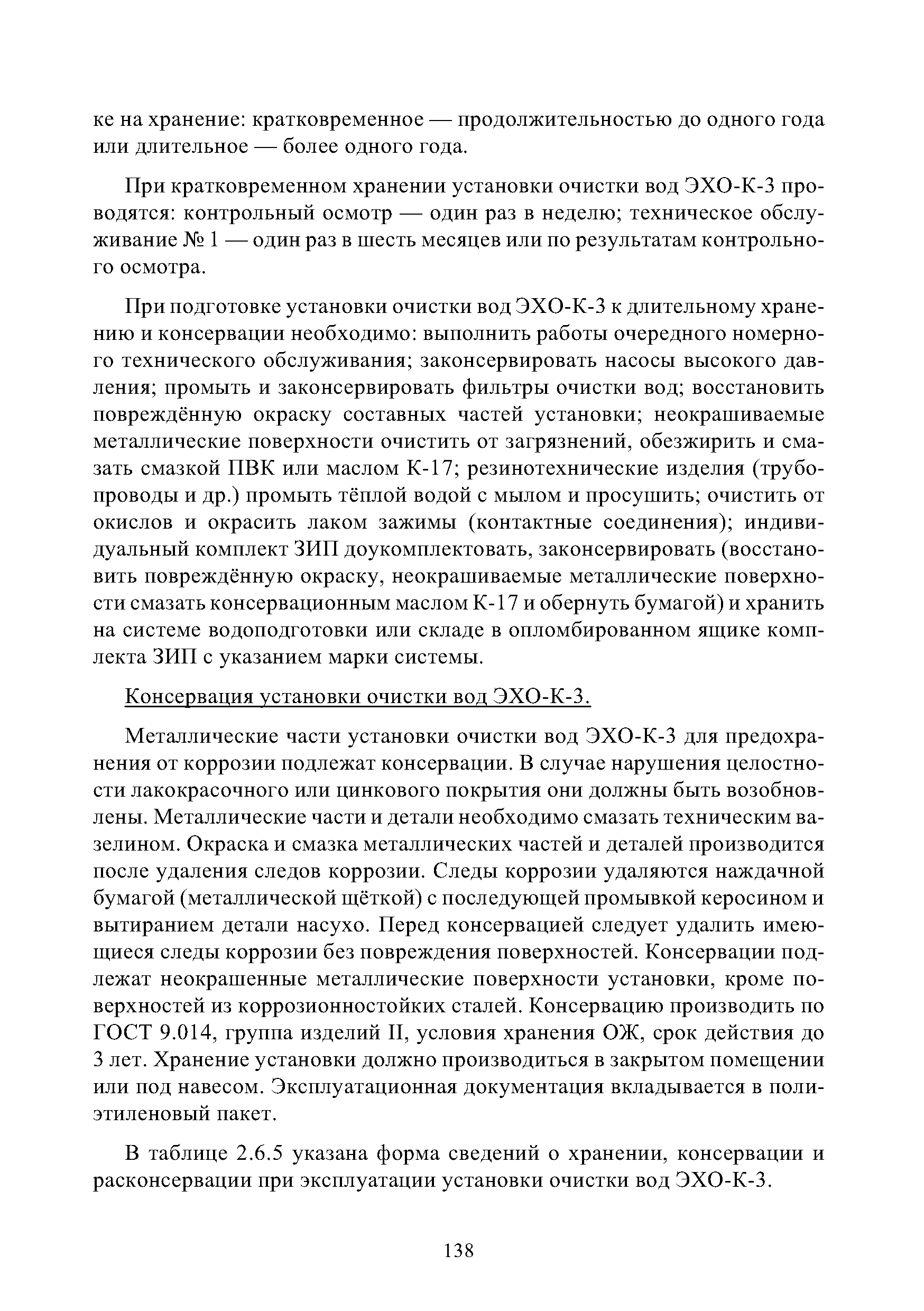 ке на хранение: кратковременное — продолжительностью до одного года или длительное — более одного года.

При кратковременном хранении установки очистки вод ЭХО-К-3 проводятся: контрольный осмотр — один раз в неделю; техническое обслуживание № 1 — один раз в шесть месяцев или по результатам контрольного осмотра.

При подготовке установки очистки вод ЭХО-К-3 к длительному хранению и консервации необходимо: выполнить работы очередного номерного технического обслуживания; законсервировать насосы высокого давления; промыть и законсервировать фильтры очистки вод; восстановить повреждённую окраску составных частей установки; неокрашиваемые металлические поверхности очистить от загрязнений, обезжирить и смазать смазкой ПВК или маслом К-17; резинотехнические изделия (трубопроводы и др.) промыть тёплой водой с мылом и просушить; очистить от окислов и окрасить лаком зажимы (контактные соединения); индивидуальный комплект ЗИП доукомплектовать, законсервировать (восстановить повреждённую окраску, неокрашиваемые металлические поверхности смазать консервационным маслом К-17 и обернуть бумагой) и хранить на системе водоподготовки или складе в опломбированном ящике комплекта ЗИП с указанием марки системы.

Консервация установки очистки вод ЭХО-К-3.

Металлические части установки очистки вод ЭХО-К-3 для предохранения от коррозии подлежат консервации. В случае нарушения целостности лакокрасочного или цинкового покрытия они должны быть возобновлены. Металлические части и детали необходимо смазать техническим вазелином. Окраска и смазка металлических частей и деталей производится после удаления следов коррозии. Следы коррозии удаляются наждачной бумагой (металлической щёткой) с последующей промывкой керосином и вытиранием детали насухо. Перед консервацией следует удалить имеющиеся следы коррозии без повреждения поверхностей. Консервации подлежат неокрашенные металлические поверхности установки, кроме поверхностей из коррозионностойких сталей. Консервацию производить по ГОСТ 9.014, группа изделий II, условия хранения ОЖ, срок действия до 3 лет. Хранение установки должно производиться в закрытом помещении или под навесом. Эксплуатационная документация вкладывается в полиэтиленовый пакет.

В таблице 2.6.5 указана форма сведений о хранении, консервации и расконсервации при эксплуатации установки очистки вод ЭХО-К-3.

138